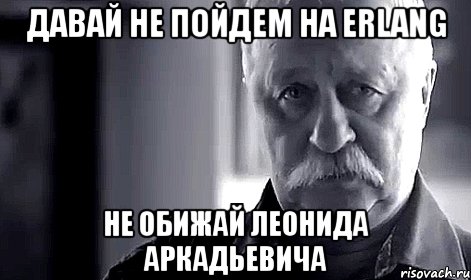 ДАВАЙ НЕ ПОЙДЕМ НА ERLANG

НЕ ОБИЖАЙ ЛЕОНИДА АРКАДЬЕВИЧА

risovach.ru